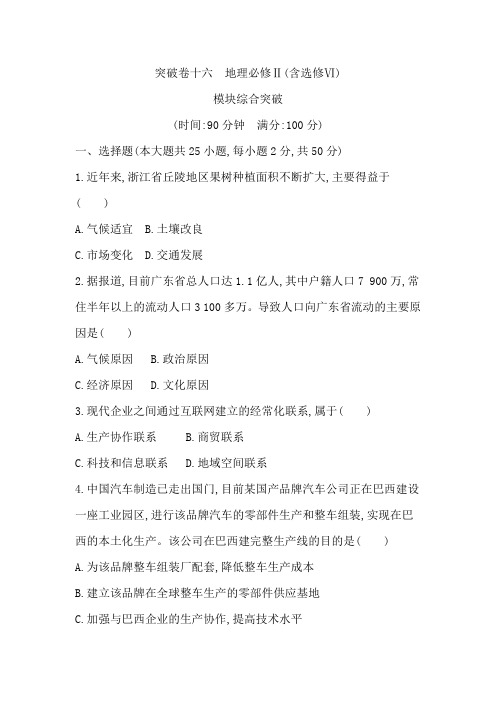 突破卷十六　地理必修Ⅱ(含选修Ⅵ)

模块综合突破

(时间:90 分钟　满分:100 分)

一、选择题(本大题共 25 小题,每小题 2 分,共 50 分)

1.近年来,浙江省丘陵地区果树种植面积不断扩大,主要得益于(　　)

A.气候适宜　B.土壤改良

C.市场变化　D.交通发展

2.据报道,目前广东省总人口达 1.1 亿人,其中户籍人口 7 900 万,常住半年以上的流动人口 3 100 多万。导致人口向广东省流动的主要原因是(　　)

A.气候原因　B.政治原因

C.经济原因　D.文化原因

3.现代企业之间通过互联网建立的经常化联系,属于(　　)

A.生产协作联系　B.商贸联系

C.科技和信息联系　D.地域空间联系

4.中国汽车制造已走出国门,目前某国产品牌汽车公司正在巴西建设一座工业园区,进行该品牌汽车的零部件生产和整车组装,实现在巴西的本土化生产。该公司在巴西建完整生产线的目的是(　　)

A.为该品牌整车组装厂配套,降低整车生产成本

B.建立该品牌在全球整车生产的零部件供应基地

C.加强与巴西企业的生产协作,提高技术水平